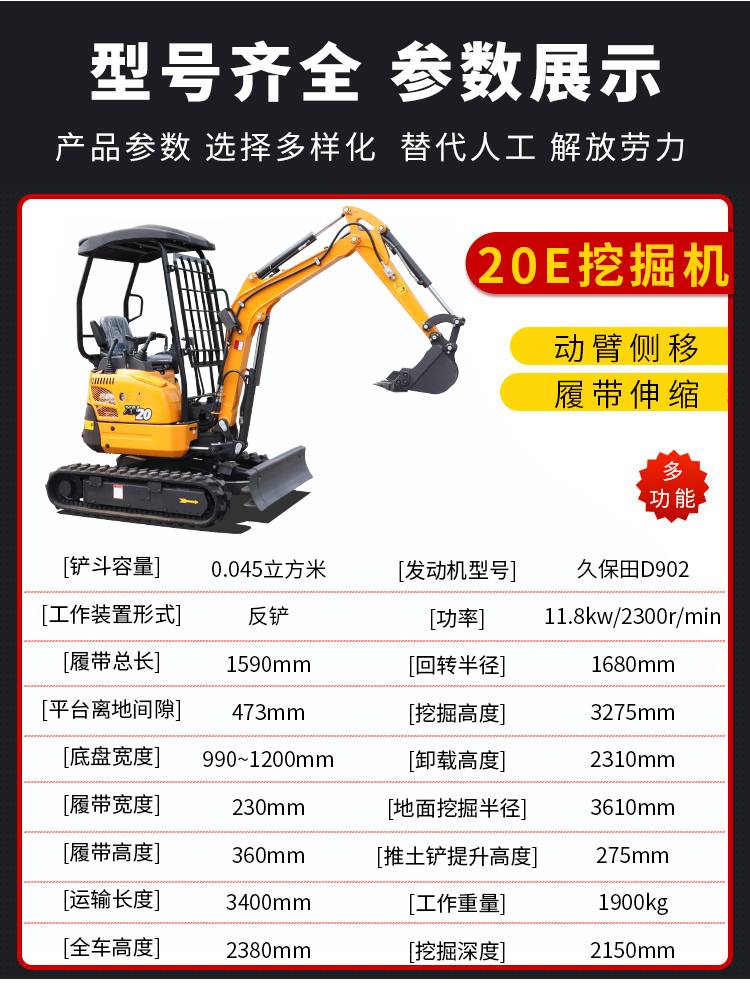 型号齐全 参数展示

产品参数 选择多样化 替代人工 解放劳力

20E挖掘机

动臂侧移

履带伸缩

多功能

| [铲斗容量] | 0.045立方米 | [发动机型号] | 久保田D902 |
|---|---|---|---|
| [工作装置形式] | 反铲 | [功率] | 11.8kw/2300r/min |
| [履带总长] | 1590mm | [回转半径] | 1680mm |
| [平台离地间隙] | 473mm | [挖掘高度] | 3275mm |
| [底盘宽度] | 990~1200mm | [卸载高度] | 2310mm |
| [履带宽度] | 230mm | [地面挖掘半径] | 3610mm |
| [履带高度] | 360mm | [推土铲提升高度] | 275mm |
| [运输长度] | 3400mm | [工作重量] | 1900kg |
| [全车高度] | 2380mm | [挖掘深度] | 2150mm |